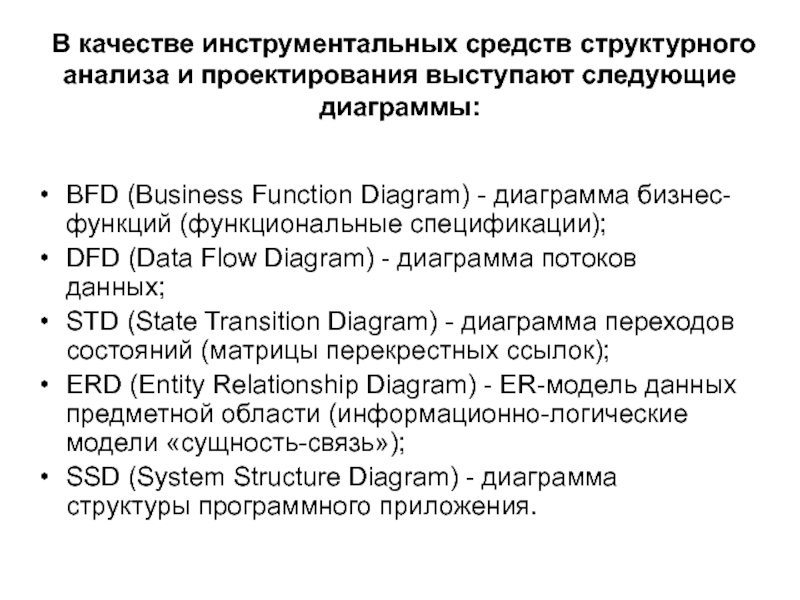 В качестве инструментальных средств структурного анализа и проектирования выступают следующие диаграммы:

• BFD (Business Function Diagram) - диаграмма бизнес-функций (функциональные спецификации);
• DFD (Data Flow Diagram) - диаграмма потоков данных;
• STD (State Transition Diagram) - диаграмма переходов состояний (матрицы перекрестных ссылок);
• ERD (Entity Relationship Diagram) - ER-модель данных предметной области (информационно-логические модели «сущность-связь»);
• SSD (System Structure Diagram) - диаграмма структуры программного приложения.